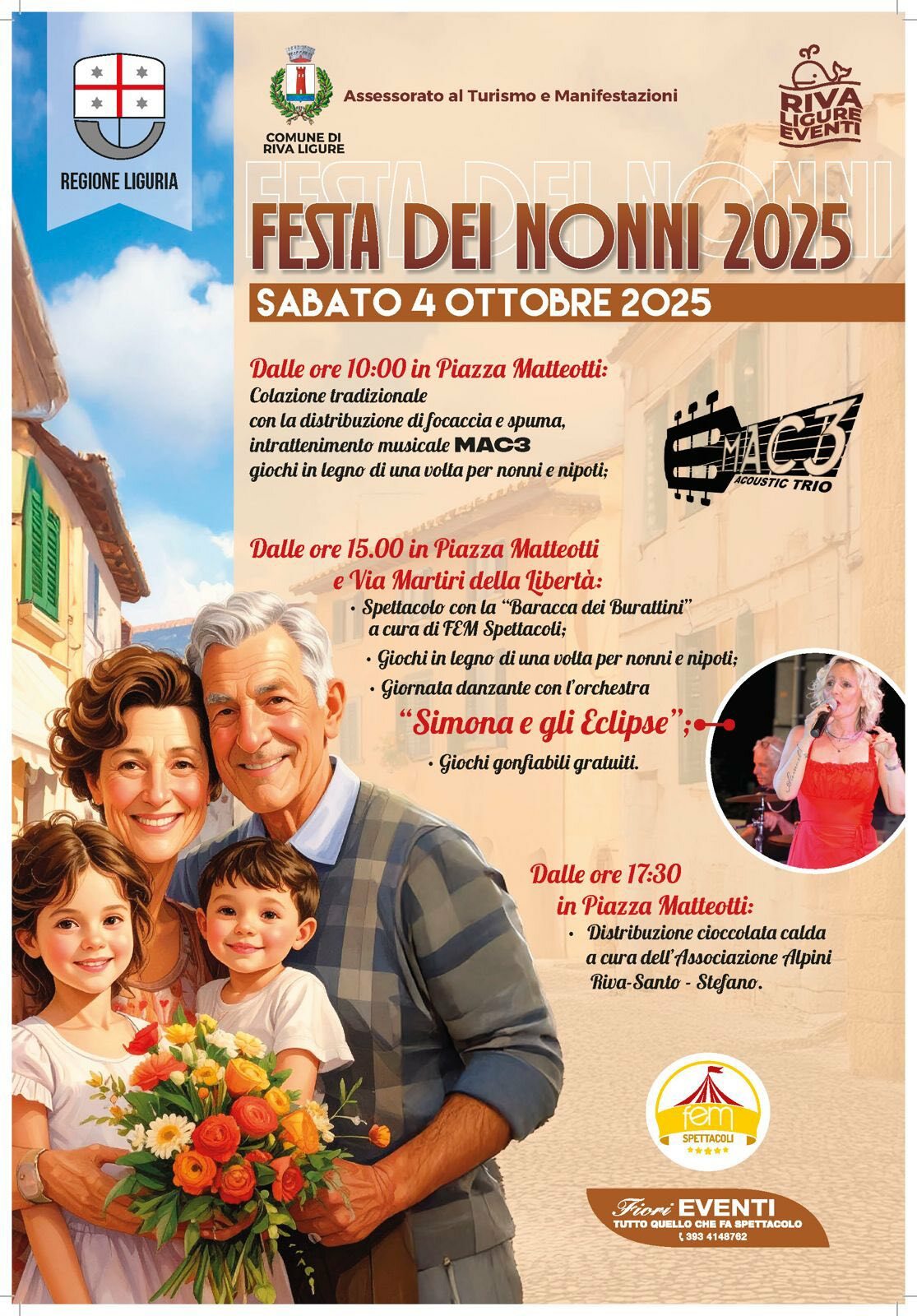 REGIONE LIGURIA

COMUNE DI
RIVA LIGURE

Assessorato al Turismo e Manifestazioni

RIVA
LIGURE
EVENTI

FESTA DEI NONNI 2025

SABATO 4 OTTOBRE 2025

Dalle ore 10:00 in Piazza Matteotti:
Colazione tradizionale
con la distribuzione di focaccia e spuma,
intrattenimento musicale MAC3
giochi in legno di una volta per nonni e nipoti;

MAC3
ACOUSTIC TRIO

Dalle ore 15.00 in Piazza Matteotti
e Via Martiri della Libertà:
• Spettacolo con la "Baracca dei Burattini"
a cura di FEM Spettacoli;
• Giochi in legno di una volta per nonni e nipoti;
• Giornata danzante con l'orchestra
"Simona e gli Eclipse";
• Giochi gonfiabili gratuiti.

Dalle ore 17:30
in Piazza Matteotti:
• Distribuzione cioccolata calda
a cura dell'Associazione Alpini
Riva-Santo - Stefano.

fem
SPETTACOLI

Fiori EVENTI
TUTTO QUELLO CHE FA SPETTACOLO
393 4148762